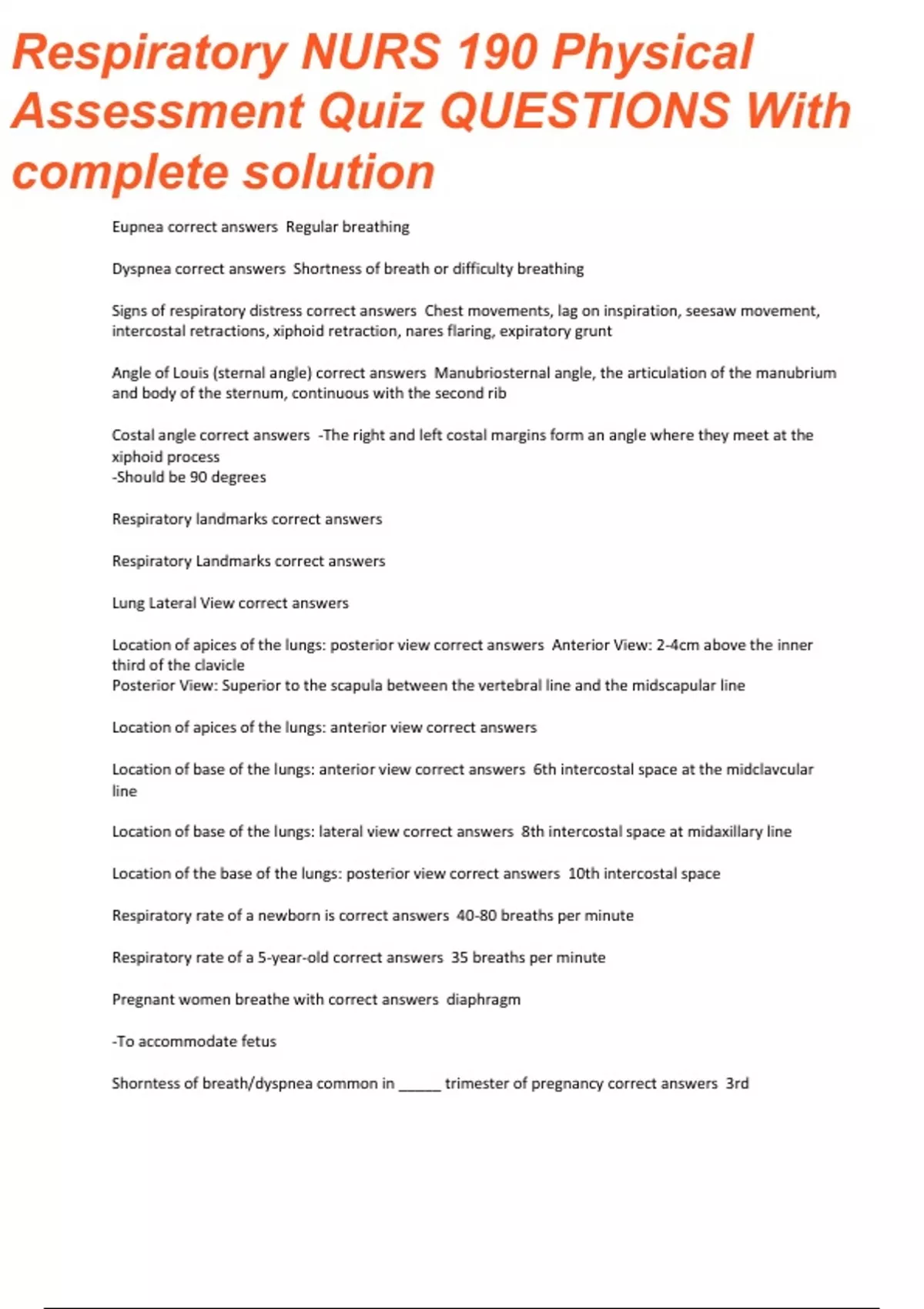 Respiratory NURS 190 Physical Assessment Quiz QUESTIONS With complete solution

Eupnea correct answers Regular breathing

Dyspnea correct answers Shortness of breath or difficulty breathing

Signs of respiratory distress correct answers Chest movements, lag on inspiration, seesaw movement, intercostal retractions, xiphoid retraction, nares flaring, expiratory grunt

Angle of Louis (sternal angle) correct answers Manubriosternal angle, the articulation of the manubrium and body of the sternum, continuous with the second rib

Costal angle correct answers -The right and left costal margins form an angle where they meet at the xiphoid process
-Should be 90 degrees

Respiratory landmarks correct answers

Respiratory Landmarks correct answers

Lung Lateral View correct answers

Location of apices of the lungs: posterior view correct answers Anterior View: 2-4cm above the inner third of the clavicle
Posterior View: Superior to the scapula between the vertebral line and the midscapular line

Location of apices of the lungs: anterior view correct answers

Location of base of the lungs: anterior view correct answers 6th intercostal space at the midclavcular line

Location of base of the lungs: lateral view correct answers 8th intercostal space at midaxillary line

Location of the base of the lungs: posterior view correct answers 10th intercostal space

Respiratory rate of a newborn is correct answers 40-80 breaths per minute

Respiratory rate of a 5-year-old correct answers 35 breaths per minute

Pregnant women breathe with correct answers diaphragm

-To accommodate fetus

Shorntess of breath/dyspnea common in _____ trimester of pregnancy correct answers 3rd